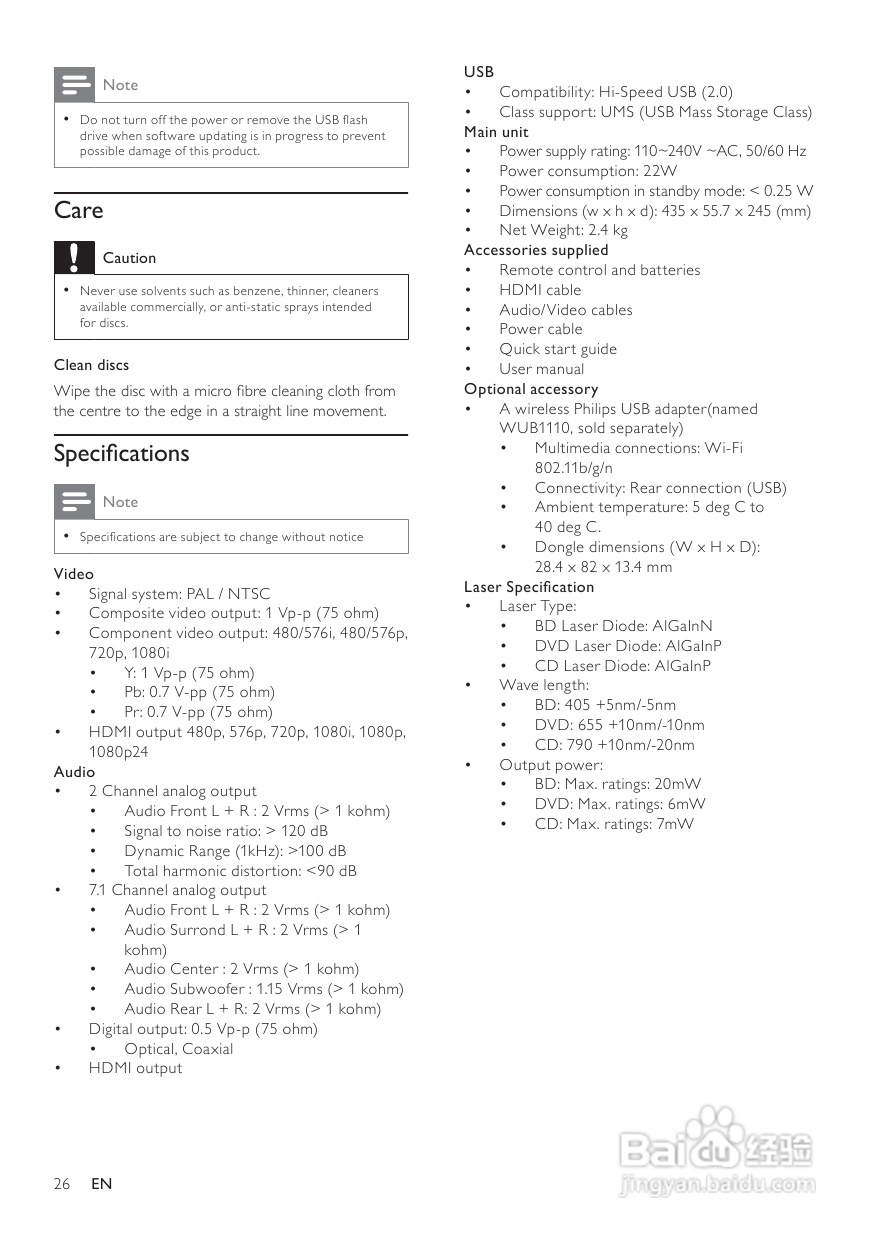 Note

• Do not turn off the power or remove the USB flash drive when software updating is in progress to prevent possible damage of this product.

Care

Caution

• Never use solvents such as benzene, thinner, cleaners available commercially, or anti-static sprays intended for discs.

Clean discs

Wipe the disc with a micro fibre cleaning cloth from the centre to the edge in a straight line movement.

Specifications

Note

• Specifications are subject to change without notice

Video
• Signal system: PAL / NTSC
• Composite video output: 1 Vp-p (75 ohm)
• Component video output: 480/576i, 480/576p, 720p, 1080i
  • Y: 1 Vp-p (75 ohm)
  • Pb: 0.7 V-pp (75 ohm)
  • Pr: 0.7 V-pp (75 ohm)
• HDMI output 480p, 576p, 720p, 1080i, 1080p, 1080p24
Audio
• 2 Channel analog output
  • Audio Front L + R : 2 Vrms (> 1 kohm)
  • Signal to noise ratio: > 120 dB
  • Dynamic Range (1kHz): >100 dB
  • Total harmonic distortion: <90 dB
• 7.1 Channel analog output
  • Audio Front L + R : 2 Vrms (> 1 kohm)
  • Audio Surrond L + R : 2 Vrms (> 1 kohm)
  • Audio Center : 2 Vrms (> 1 kohm)
  • Audio Subwoofer : 1.15 Vrms (> 1 kohm)
  • Audio Rear L + R: 2 Vrms (> 1 kohm)
• Digital output: 0.5 Vp-p (75 ohm)
  • Optical, Coaxial
• HDMI output

USB
• Compatibility: Hi-Speed USB (2.0)
• Class support: UMS (USB Mass Storage Class)
Main unit
• Power supply rating: 110~240V ~AC, 50/60 Hz
• Power consumption: 22W
• Power consumption in standby mode: < 0.25 W
• Dimensions (w x h x d): 435 x 55.7 x 245 (mm)
• Net Weight: 2.4 kg
Accessories supplied
• Remote control and batteries
• HDMI cable
• Audio/Video cables
• Power cable
• Quick start guide
• User manual
Optional accessory
• A wireless Philips USB adapter(named WUB1110, sold separately)
  • Multimedia connections: Wi-Fi 802.11b/g/n
  • Connectivity: Rear connection (USB)
  • Ambient temperature: 5 deg C to 40 deg C.
  • Dongle dimensions (W x H x D): 28.4 x 82 x 13.4 mm
Laser Specification
• Laser Type:
  • BD Laser Diode: AlGaInN
  • DVD Laser Diode: AlGaInP
  • CD Laser Diode: AlGaInP
• Wave length:
  • BD: 405 +5nm/-5nm
  • DVD: 655 +10nm/-10nm
  • CD: 790 +10nm/-20nm
• Output power:
  • BD: Max. ratings: 20mW
  • DVD: Max. ratings: 6mW
  • CD: Max. ratings: 7mW

26 EN

Baidu 经验
jingyan.baidu.com